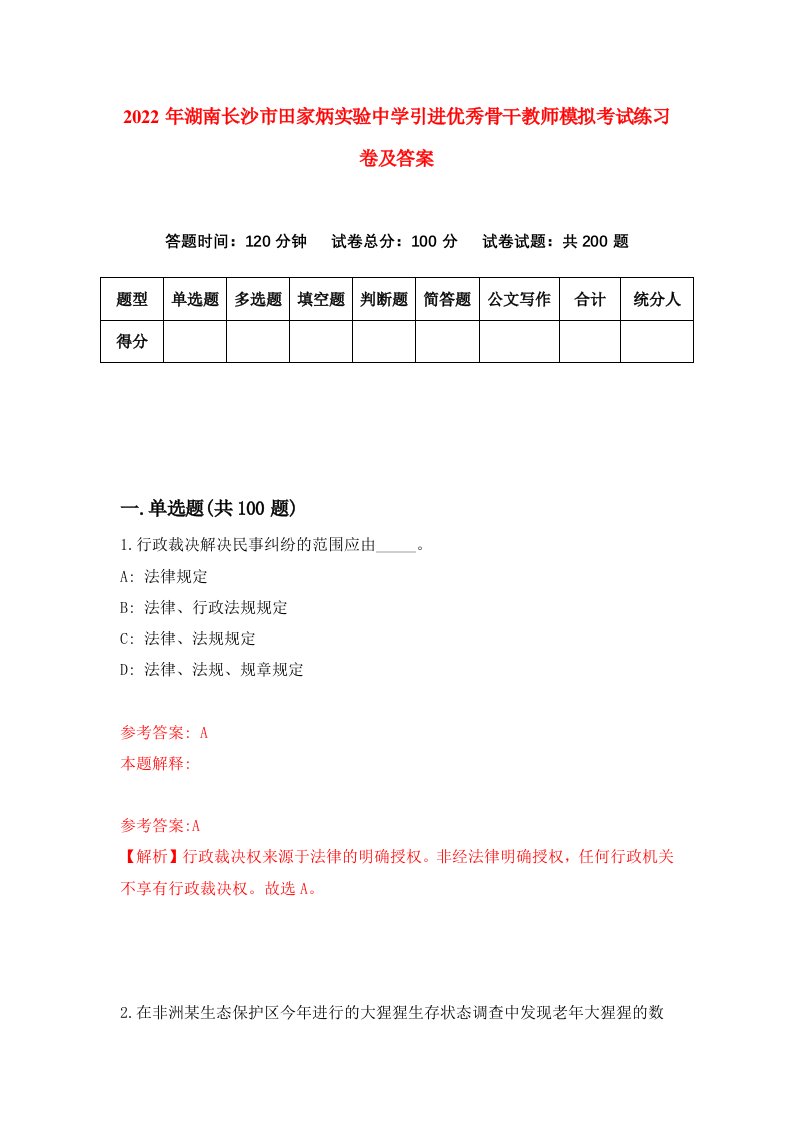 2022 年湖南长沙市田家炳实验中学引进优秀骨干教师模拟考试练习卷及答案

答题时间：120 分钟　　试卷总分：100 分　　试卷试题：共 200 题

| 题型 | 单选题 | 多选题 | 填空题 | 判断题 | 简答题 | 公文写作 | 合计 | 统分人 |
|---|---|---|---|---|---|---|---|---|
| 得分 | | | | | | | | |

一.单选题(共 100 题)

1.行政裁决解决民事纠纷的范围应由_____。

A: 法律规定

B: 法律、行政法规规定

C: 法律、法规规定

D: 法律、法规、规章规定

参考答案: A

本题解释:

参考答案:A

【解析】行政裁决权来源于法律的明确授权。非经法律明确授权，任何行政机关不享有行政裁决权。故选 A。

2.在非洲某生态保护区今年进行的大猩猩生存状态调查中发现老年大猩猩的数